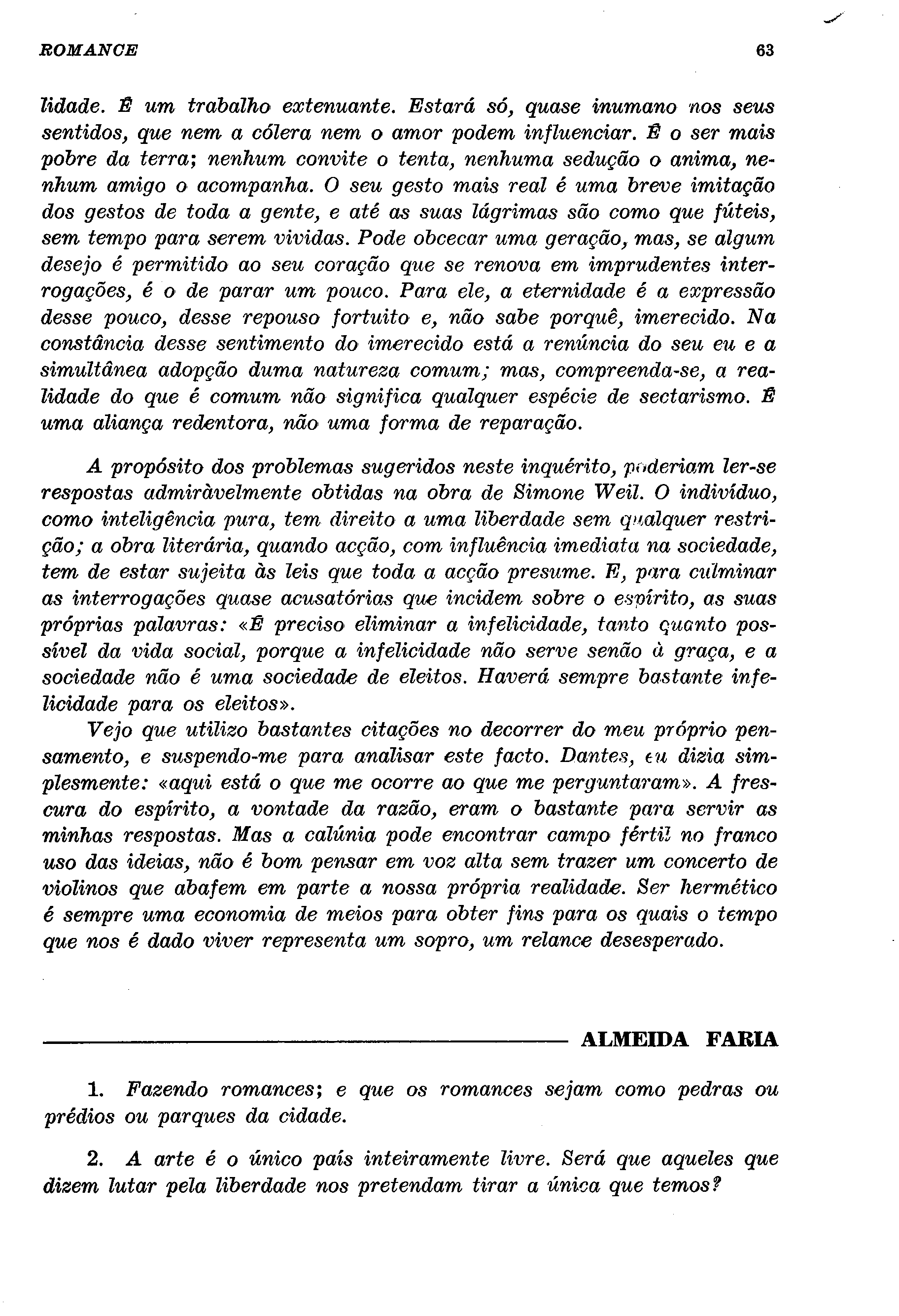 ROMANCE

63

lidade. É um trabalho extenuante. Estará só, quase inumano nos seus sentidos, que nem a cólera nem o amor podem influenciar. É o ser mais pobre da terra; nenhum convite o tenta, nenhuma sedução o anima, nenhum amigo o acompanha. O seu gesto mais real é uma breve imitação dos gestos de toda a gente, e até as suas lágrimas são como que fúteis, sem tempo para serem vividas. Pode obcecar uma geração, mas, se algum desejo é permitido ao seu coração que se renova em imprudentes interrogações, é o de parar um pouco. Para ele, a eternidade é a expressão desse pouco, desse repouso fortuito e, não sabe porquê, imerecido. Na constância desse sentimento do imerecido está a renúncia do seu eu e a simultânea adopção duma natureza comum; mas, compreenda-se, a realidade do que é comum não significa qualquer espécie de sectarismo. É uma aliança redentora, não uma forma de reparação.

A propósito dos problemas sugeridos neste inquérito, poderiam ler-se respostas admiràvelmente obtidas na obra de Simone Weil. O indivíduo, como inteligência pura, tem direito a uma liberdade sem qualquer restrição; a obra literária, quando acção, com influência imediata na sociedade, tem de estar sujeita às leis que toda a acção presume. E, para culminar as interrogações quase acusatórias que incidem sobre o espírito, as suas próprias palavras: «É preciso eliminar a infelicidade, tanto quanto possível da vida social, porque a infelicidade não serve senão à graça, e a sociedade não é uma sociedade de eleitos. Haverá sempre bastante infelicidade para os eleitos».

Vejo que utilizo bastantes citações no decorrer do meu próprio pensamento, e suspendo-me para analisar este facto. Dantes, eu dizia simplesmente: «aqui está o que me ocorre ao que me perguntaram». A frescura do espírito, a vontade da razão, eram o bastante para servir as minhas respostas. Mas a calúnia pode encontrar campo fértil no franco uso das ideias, não é bom pensar em voz alta sem trazer um concerto de violinos que abafem em parte a nossa própria realidade. Ser hermético é sempre uma economia de meios para obter fins para os quais o tempo que nos é dado viver representa um sopro, um relance desesperado.

ALMEIDA FARIA

1. Fazendo romances; e que os romances sejam como pedras ou prédios ou parques da cidade.

2. A arte é o único país inteiramente livre. Será que aqueles que dizem lutar pela liberdade nos pretendam tirar a única que temos?